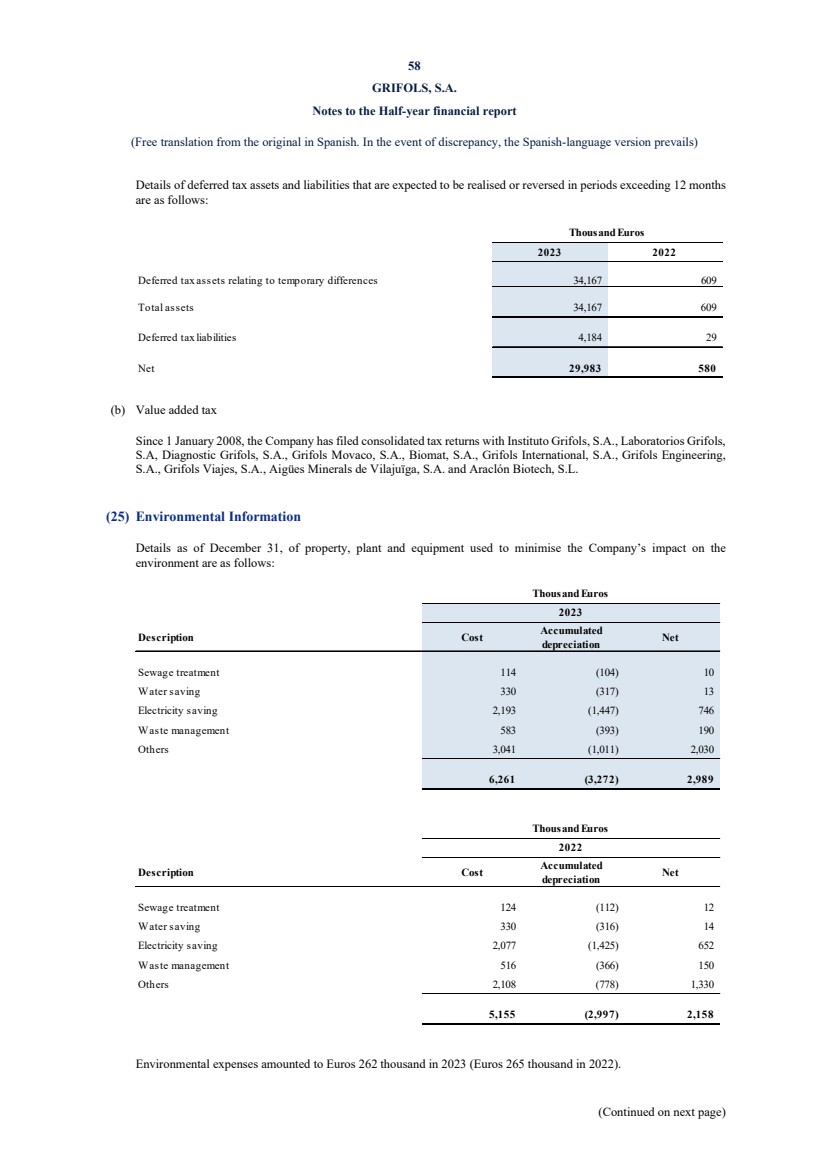 58

GRIFOLS, S.A.

Notes to the Half-year financial report

(Free translation from the original in Spanish. In the event of discrepancy, the Spanish-language version prevails)

Details of deferred tax assets and liabilities that are expected to be realised or reversed in periods exceeding 12 months are as follows:

| | Thousand Euros | |
|---|---|---|
| | 2023 | 2022 |
| Deferred tax assets relating to temporary differences | 34,167 | 609 |
| Total assets | 34,167 | 609 |
| Deferred tax liabilities | 4,184 | 29 |
| Net | 29,983 | 580 |

(b) Value added tax

Since 1 January 2008, the Company has filed consolidated tax returns with Instituto Grifols, S.A., Laboratorios Grifols, S.A, Diagnostic Grifols, S.A., Grifols Movaco, S.A., Biomat, S.A., Grifols International, S.A., Grifols Engineering, S.A., Grifols Viajes, S.A., Aigües Minerals de Vilajuïga, S.A. and Araclón Biotech, S.L.

(25) Environmental Information

Details as of December 31, of property, plant and equipment used to minimise the Company's impact on the environment are as follows:

| | Thousand Euros | | |
|---|---|---|---|
| | 2023 | | |
| Description | Cost | Accumulated depreciation | Net |
| Sewage treatment | 114 | (104) | 10 |
| Water saving | 330 | (317) | 13 |
| Electricity saving | 2,193 | (1,447) | 746 |
| Waste management | 583 | (393) | 190 |
| Others | 3,041 | (1,011) | 2,030 |
| | 6,261 | (3,272) | 2,989 |

| | Thousand Euros | | |
|---|---|---|---|
| | 2022 | | |
| Description | Cost | Accumulated depreciation | Net |
| Sewage treatment | 124 | (112) | 12 |
| Water saving | 330 | (316) | 14 |
| Electricity saving | 2,077 | (1,425) | 652 |
| Waste management | 516 | (366) | 150 |
| Others | 2,108 | (778) | 1,330 |
| | 5,155 | (2,997) | 2,158 |

Environmental expenses amounted to Euros 262 thousand in 2023 (Euros 265 thousand in 2022).

(Continued on next page)